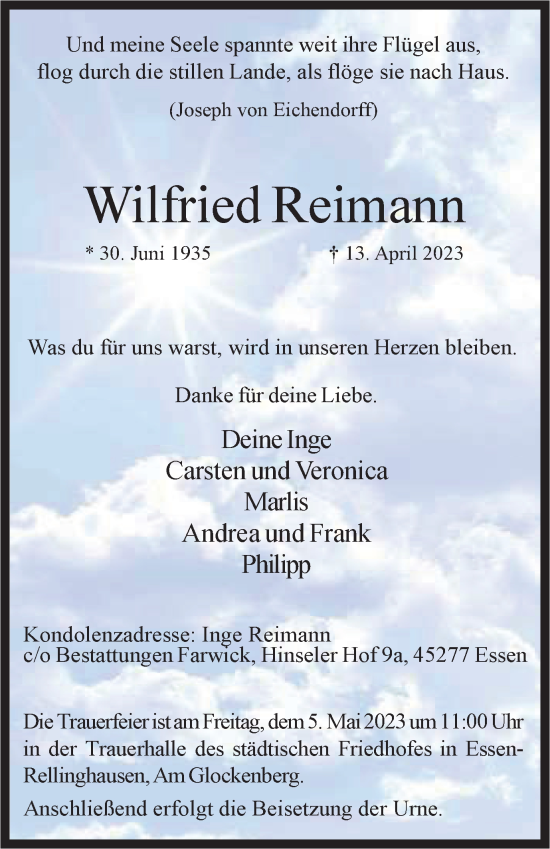 Und meine Seele spannte weit ihre Flügel aus, flog durch die stillen Lande, als flöge sie nach Haus.

(Joseph von Eichendorff)

Wilfried Reimann

* 30. Juni 1935 † 13. April 2023

Was du für uns warst, wird in unseren Herzen bleiben.

Danke für deine Liebe.

Deine Inge
Carsten und Veronica
Marlis
Andrea und Frank
Philipp

Kondolenzadresse: Inge Reimann
c/o Bestattungen Farwick, Hinseler Hof 9a, 45277 Essen

Die Trauerfeier ist am Freitag, dem 5. Mai 2023 um 11:00 Uhr in der Trauerhalle des städtischen Friedhofes in Essen-Rellinghausen, Am Glockenberg.

Anschließend erfolgt die Beisetzung der Urne.